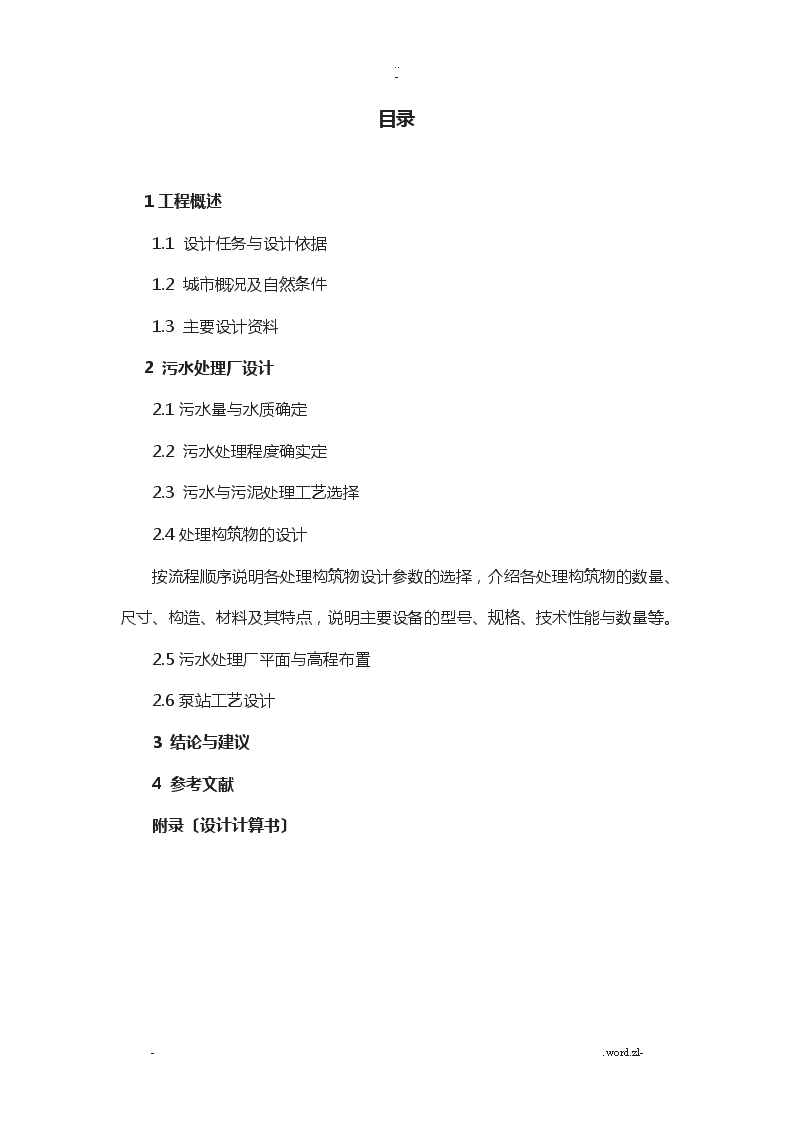 ..
-

目录

1 工程概述

1.1 设计任务与设计依据

1.2 城市概况及自然条件

1.3 主要设计资料

2 污水处理厂设计

2.1 污水量与水质确定

2.2 污水处理程度确实定

2.3 污水与污泥处理工艺选择

2.4 处理构筑物的设计

按流程顺序说明各处理构筑物设计参数的选择，介绍各处理构筑物的数量、尺寸、构造、材料及其特点，说明主要设备的型号、规格、技术性能与数量等。

2.5 污水处理厂平面与高程布置

2.6 泵站工艺设计

3 结论与建议

4 参考文献

附录〔设计计算书〕

- .word.zl-